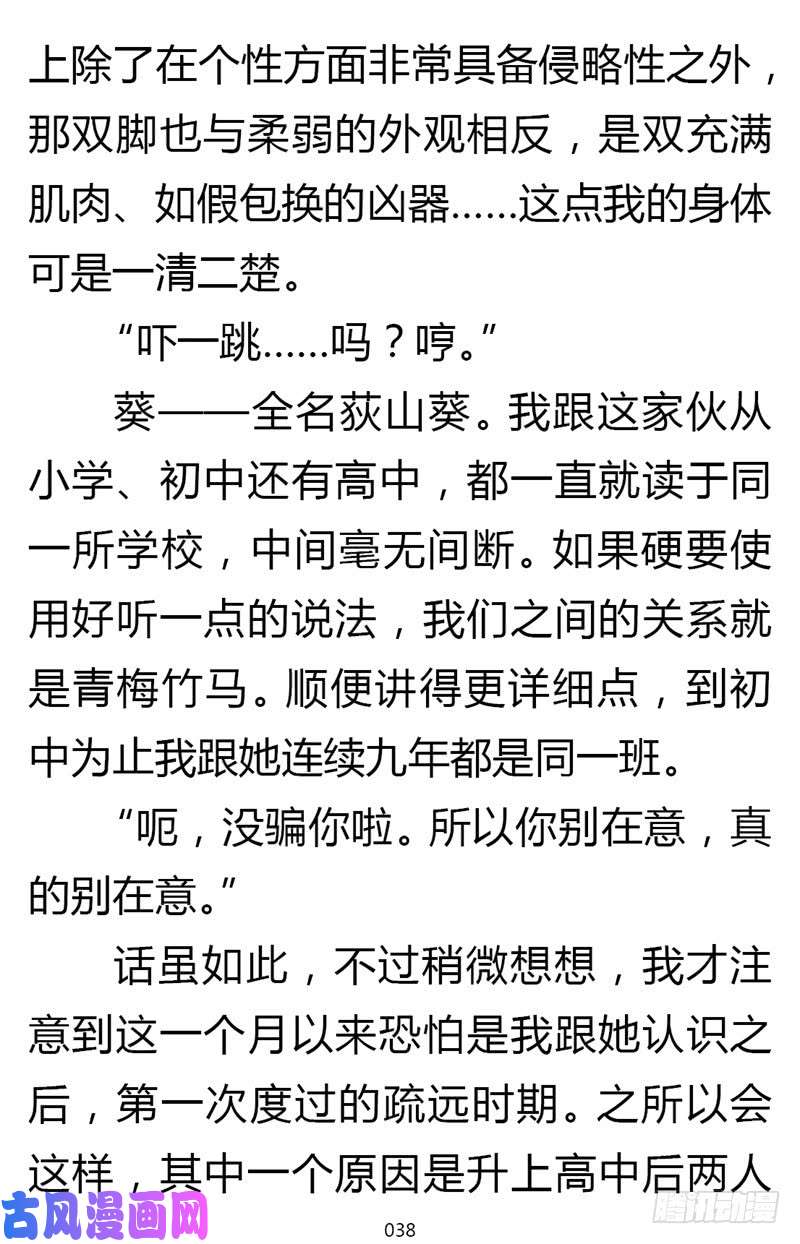 上除了在个性方面非常具备侵略性之外，那双脚也与柔弱的外观相反，是双充满肌肉、如假包换的凶器……这点我的身体可是一清二楚。

“吓一跳……吗？哼。”

葵——全名荻山葵。我跟这家伙从小学、初中还有高中，都一直就读于同一所学校，中间毫无间断。如果硬要使用好听一点的说法，我们之间的关系就是青梅竹马。顺便讲得更详细点，到初中为止我跟她连续九年都是同一班。

“呃，没骗你啦。所以你别在意，真的别在意。”

话虽如此，不过稍微想想，我才注意到这一个月以来恐怕是我跟她认识之后，第一次度过的疏远时期。之所以会这样，其中一个原因是升上高中后两人

古风漫画网

038

腾讯动漫